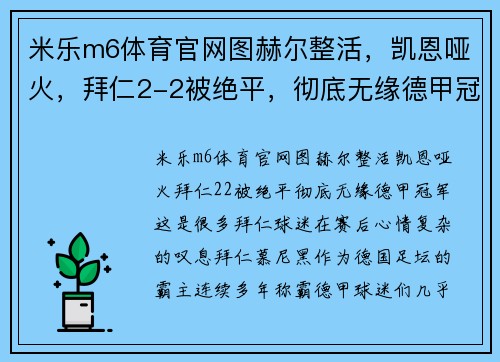 米乐m6体育官网图赫尔整活，凯恩哑火，拜仁2-2被绝平，彻底无缘德甲冠

米乐m6体育官网图赫尔整活凯恩哑火拜仁22被绝平彻底无缘德甲冠军这是很多拜仁球迷在赛后心情复杂的叹息拜仁慕尼黑作为德国足坛的霸主连续多年称霸德甲球迷们几乎